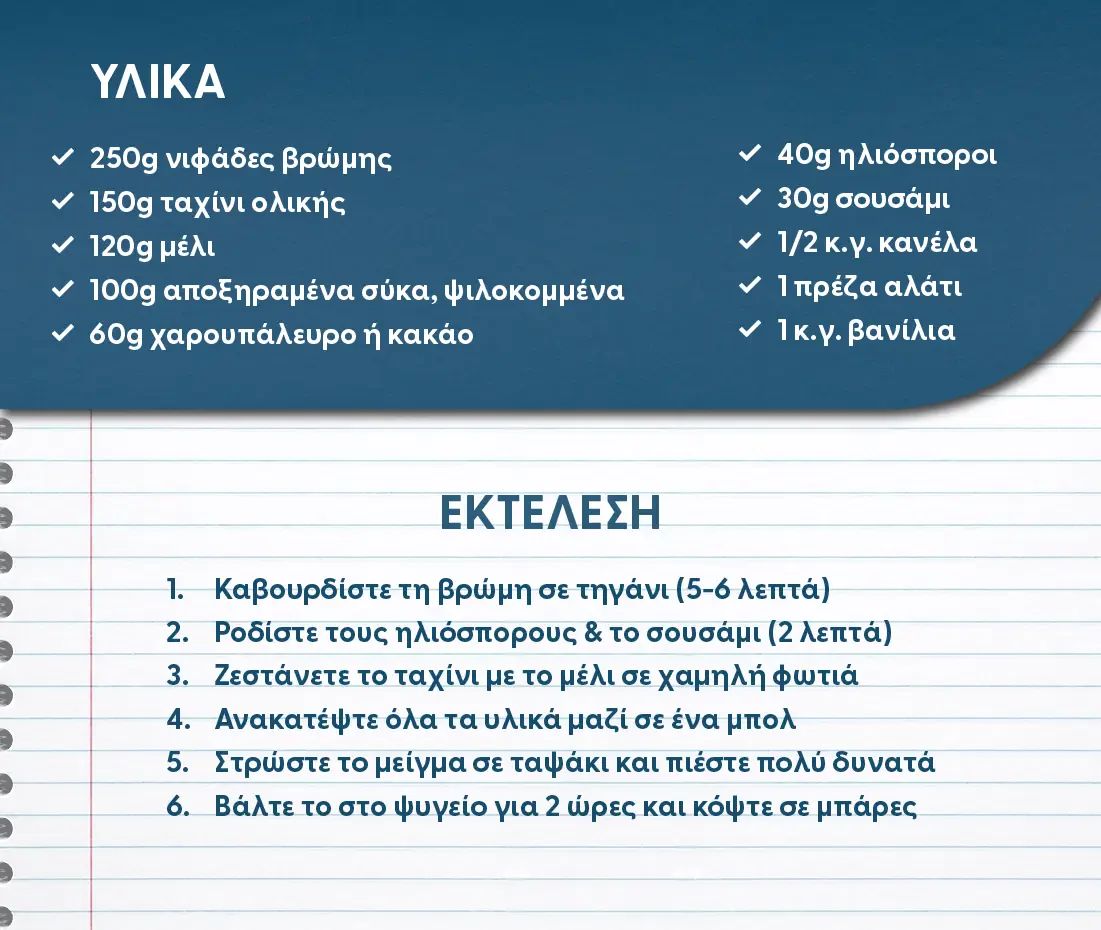 ΥΛΙΚΑ

✓ 250g νιφάδες βρώμης
✓ 150g ταχίνι ολικής
✓ 120g μέλι
✓ 100g αποξηραμένα σύκα, ψιλοκομμένα
✓ 60g χαρουπάλευρο ή κακάο

✓ 40g ηλιόσποροι
✓ 30g σουσάμι
✓ 1/2 κ.γ. κανέλα
✓ 1 πρέζα αλάτι
✓ 1 κ.γ. βανίλια

ΕΚΤΕΛΕΣΗ

1. Καβουρδίστε τη βρώμη σε τηγάνι (5-6 λεπτά)
2. Ροδίστε τους ηλιόσπορους & το σουσάμι (2 λεπτά)
3. Ζεστάνετε το ταχίνι με το μέλι σε χαμηλή φωτιά
4. Ανακατέψτε όλα τα υλικά μαζί σε ένα μπολ
5. Στρώστε το μείγμα σε ταψάκι και πιέστε πολύ δυνατά
6. Βάλτε το στο ψυγείο για 2 ώρες και κόψτε σε μπάρες